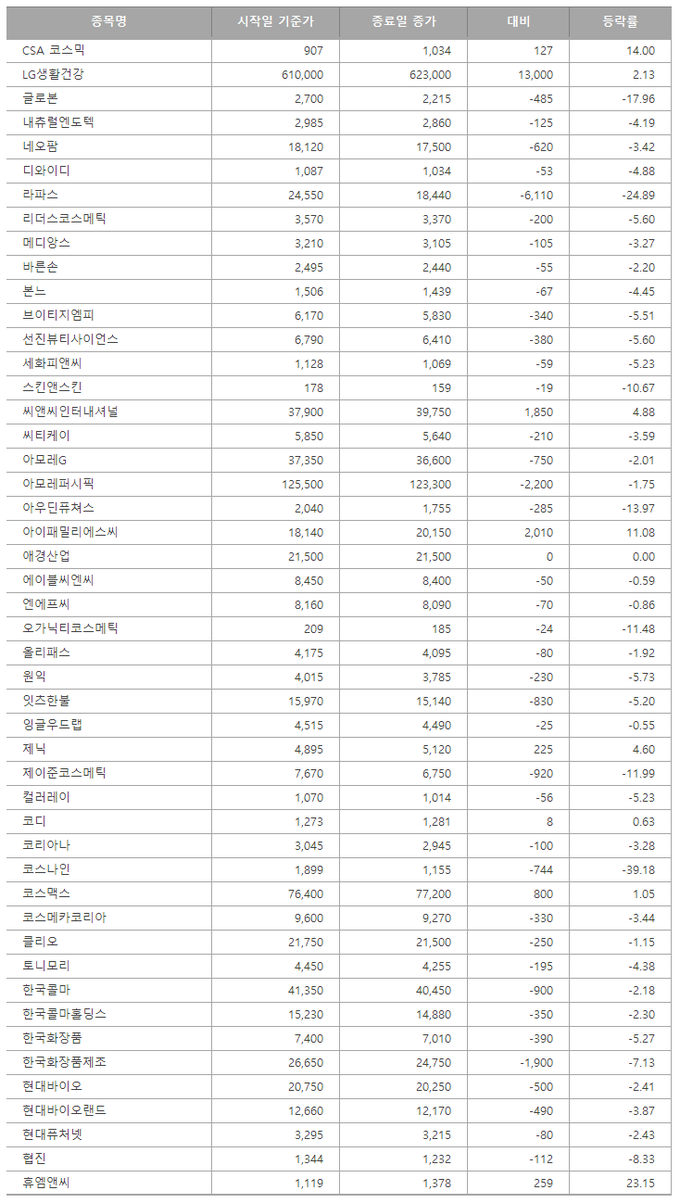 | 종목명 | 시작일 기준가 | 종료일 종가 | 대비 | 등락률 |
|---|---|---|---|---|
| CSA 코스믹 | 907 | 1,034 | 127 | 14.00 |
| LG생활건강 | 610,000 | 623,000 | 13,000 | 2.13 |
| 글로본 | 2,700 | 2,215 | -485 | -17.96 |
| 내츄럴엔도텍 | 2,985 | 2,860 | -125 | -4.19 |
| 네오팜 | 18,120 | 17,500 | -620 | -3.42 |
| 디와이디 | 1,087 | 1,034 | -53 | -4.88 |
| 라파스 | 24,550 | 18,440 | -6,110 | -24.89 |
| 리더스코스메틱 | 3,570 | 3,370 | -200 | -5.60 |
| 메디앙스 | 3,210 | 3,105 | -105 | -3.27 |
| 바른손 | 2,495 | 2,440 | -55 | -2.20 |
| 본느 | 1,506 | 1,439 | -67 | -4.45 |
| 브이티지엠피 | 6,170 | 5,830 | -340 | -5.51 |
| 선진뷰티사이언스 | 6,790 | 6,410 | -380 | -5.60 |
| 세화피앤씨 | 1,128 | 1,069 | -59 | -5.23 |
| 스킨앤스킨 | 178 | 159 | -19 | -10.67 |
| 씨앤씨인터내셔널 | 37,900 | 39,750 | 1,850 | 4.88 |
| 씨티케이 | 5,850 | 5,640 | -210 | -3.59 |
| 아모레G | 37,350 | 36,600 | -750 | -2.01 |
| 아모레퍼시픽 | 125,500 | 123,300 | -2,200 | -1.75 |
| 아우딘퓨쳐스 | 2,040 | 1,755 | -285 | -13.97 |
| 아이패밀리에스씨 | 18,140 | 20,150 | 2,010 | 11.08 |
| 애경산업 | 21,500 | 21,500 | 0 | 0.00 |
| 에이블씨엔씨 | 8,450 | 8,400 | -50 | -0.59 |
| 엔에프씨 | 8,160 | 8,090 | -70 | -0.86 |
| 오가닉티코스메틱 | 209 | 185 | -24 | -11.48 |
| 올리패스 | 4,175 | 4,095 | -80 | -1.92 |
| 원익 | 4,015 | 3,785 | -230 | -5.73 |
| 잇츠한불 | 15,970 | 15,140 | -830 | -5.20 |
| 잉글우드랩 | 4,515 | 4,490 | -25 | -0.55 |
| 제닉 | 4,895 | 5,120 | 225 | 4.60 |
| 제이준코스메틱 | 7,670 | 6,750 | -920 | -11.99 |
| 컬러레이 | 1,070 | 1,014 | -56 | -5.23 |
| 코디 | 1,273 | 1,281 | 8 | 0.63 |
| 코리아나 | 3,045 | 2,945 | -100 | -3.28 |
| 코스나인 | 1,899 | 1,155 | -744 | -39.18 |
| 코스맥스 | 76,400 | 77,200 | 800 | 1.05 |
| 코스메카코리아 | 9,600 | 9,270 | -330 | -3.44 |
| 클리오 | 21,750 | 21,500 | -250 | -1.15 |
| 토니모리 | 4,450 | 4,255 | -195 | -4.38 |
| 한국콜마 | 41,350 | 40,450 | -900 | -2.18 |
| 한국콜마홀딩스 | 15,230 | 14,880 | -350 | -2.30 |
| 한국화장품 | 7,400 | 7,010 | -390 | -5.27 |
| 한국화장품제조 | 26,650 | 24,750 | -1,900 | -7.13 |
| 현대바이오 | 20,750 | 20,250 | -500 | -2.41 |
| 현대바이오랜드 | 12,660 | 12,170 | -490 | -3.87 |
| 현대퓨처넷 | 3,295 | 3,215 | -80 | -2.43 |
| 협진 | 1,344 | 1,232 | -112 | -8.33 |
| 휴엠앤씨 | 1,119 | 1,378 | 259 | 23.15 |